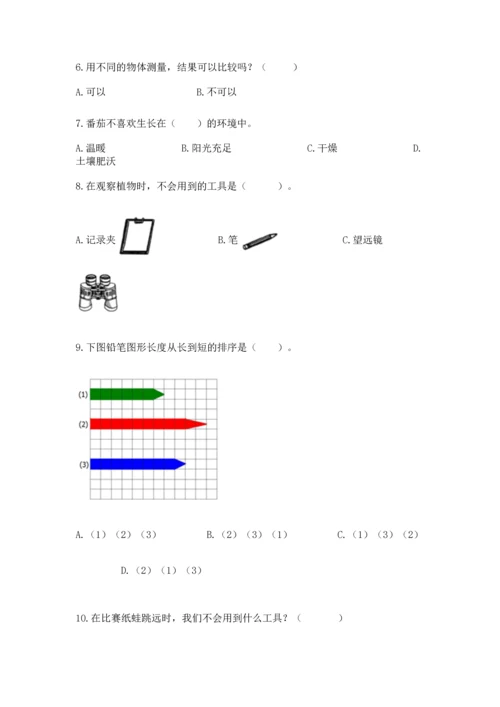 6.用不同的物体测量，结果可以比较吗？（　　）

A.可以　　B.不可以

7.番茄不喜欢生长在（　　）的环境中。

A.温暖　　B.阳光充足　　C.干燥　　D.土壤肥沃

8.在观察植物时，不会用到的工具是（　　）。

A.记录夹　　B.笔　　C.望远镜

9.下图铅笔图形长度从长到短的排序是（　　）。

(1)

(2)

(3)

A.（1）（2）（3）　　B.（2）（3）（1）　　C.（1）（3）（2）

D.（2）（1）（3）

10.在比赛纸蛙跳远时，我们不会用到什么工具？（　　）